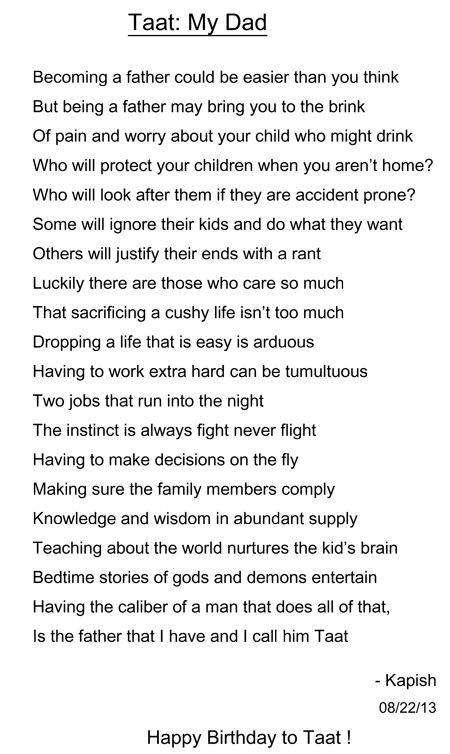 Taat: My Dad

Becoming a father could be easier than you think
But being a father may bring you to the brink
Of pain and worry about your child who might drink
Who will protect your children when you aren't home?
Who will look after them if they are accident prone?
Some will ignore their kids and do what they want
Others will justify their ends with a rant
Luckily there are those who care so much
That sacrificing a cushy life isn't too much
Dropping a life that is easy is arduous
Having to work extra hard can be tumultuous
Two jobs that run into the night
The instinct is always fight never flight
Having to make decisions on the fly
Making sure the family members comply
Knowledge and wisdom in abundant supply
Teaching about the world nurtures the kid's brain
Bedtime stories of gods and demons entertain
Having the caliber of a man that does all of that,
Is the father that I have and I call him Taat

- Kapish
08/22/13

Happy Birthday to Taat !